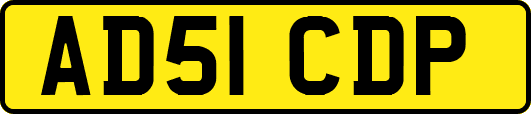 AD51 CDP